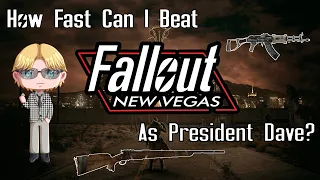 How Fast Can I Beat

Fallout
NEW VEGAS

As President Dave?